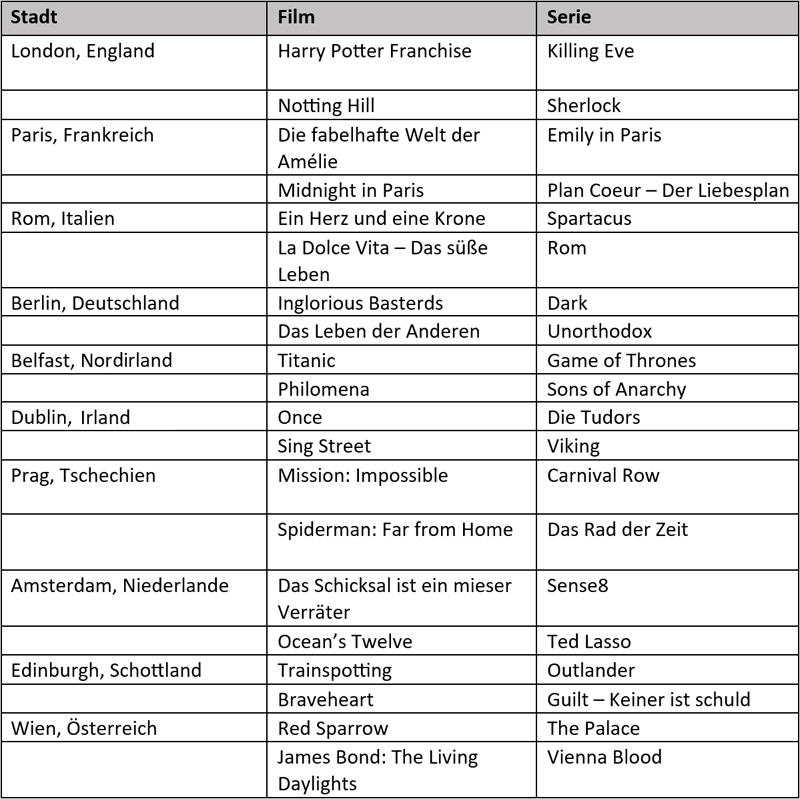 | Stadt | Film | Serie |
|---|---|---|
| London, England | Harry Potter Franchise | Killing Eve |
| | Notting Hill | Sherlock |
| Paris, Frankreich | Die fabelhafte Welt der Amélie | Emily in Paris |
| | Midnight in Paris | Plan Coeur – Der Liebesplan |
| Rom, Italien | Ein Herz und eine Krone | Spartacus |
| | La Dolce Vita – Das süße Leben | Rom |
| Berlin, Deutschland | Inglorious Basterds | Dark |
| | Das Leben der Anderen | Unorthodox |
| Belfast, Nordirland | Titanic | Game of Thrones |
| | Philomena | Sons of Anarchy |
| Dublin, Irland | Once | Die Tudors |
| | Sing Street | Viking |
| Prag, Tschechien | Mission: Impossible | Carnival Row |
| | Spiderman: Far from Home | Das Rad der Zeit |
| Amsterdam, Niederlande | Das Schicksal ist ein mieser Verräter | Sense8 |
| | Ocean's Twelve | Ted Lasso |
| Edinburgh, Schottland | Trainspotting | Outlander |
| | Braveheart | Guilt – Keiner ist schuld |
| Wien, Österreich | Red Sparrow | The Palace |
| | James Bond: The Living Daylights | Vienna Blood |